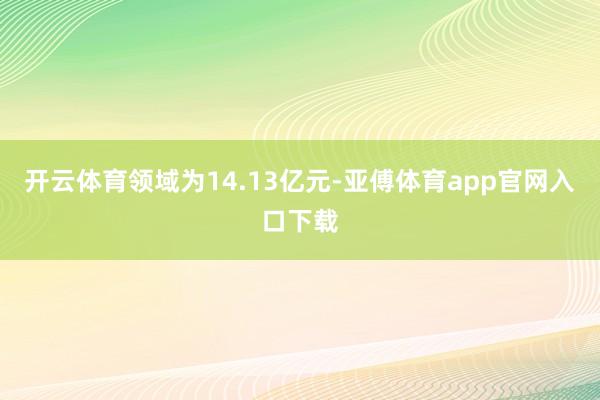 开云体育领域为14.13亿元-亚傅体育app官网入口下载